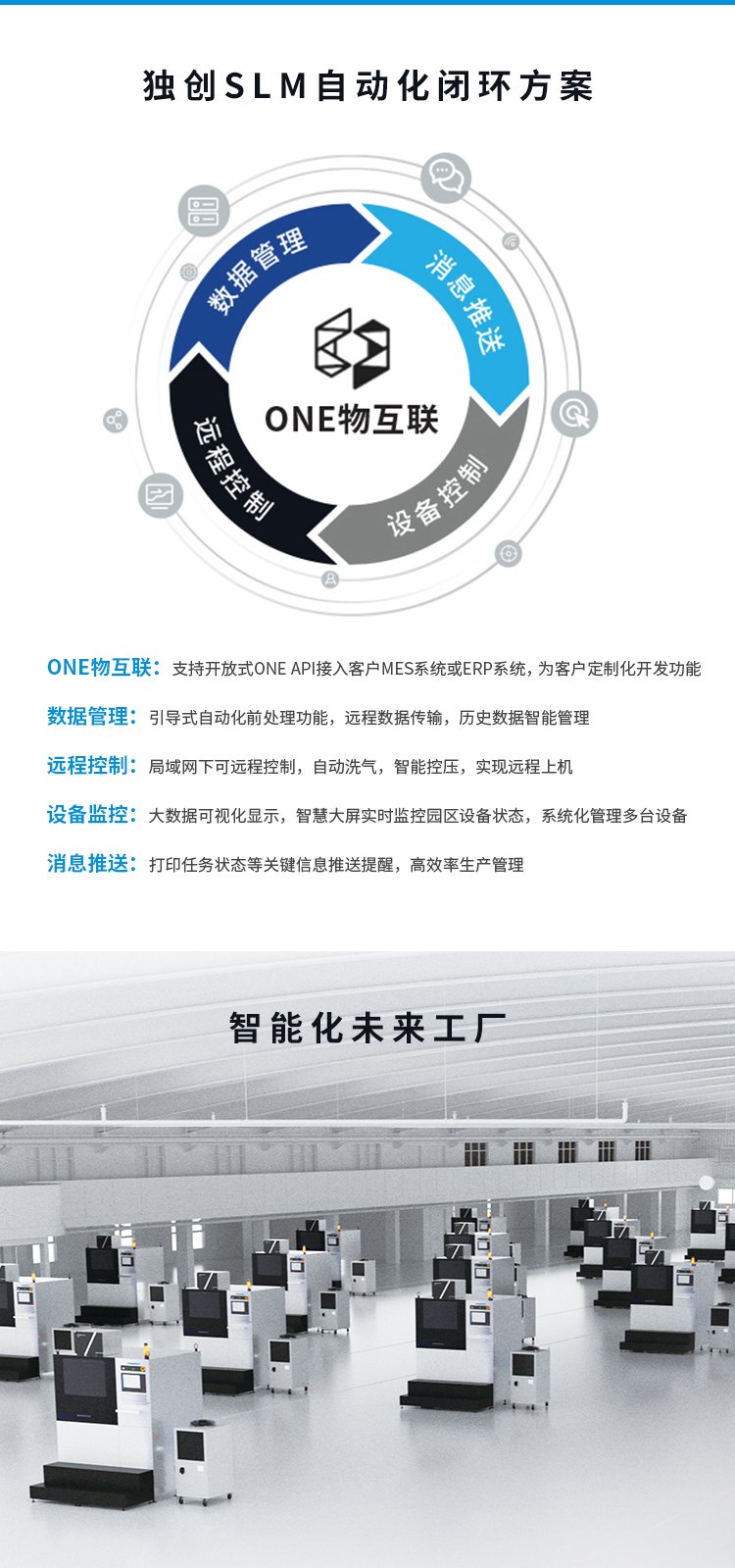 独创SLM自动化闭环方案

数据管理

消息推送

ONE物互联

远程控制

设备控制

ONE物互联：支持开放式ONE API接入客户MES系统或ERP系统，为客户定制化开发功能

数据管理：引导式自动化前处理功能，远程数据传输，历史数据智能管理

远程控制：局域网下可远程控制，自动洗气，智能控压，实现远程上机

设备监控：大数据可视化显示，智慧大屏实时监控园区设备状态，系统化管理多台设备

消息推送：打印任务状态等关键信息推送提醒，高效率生产管理

智能化未来工厂